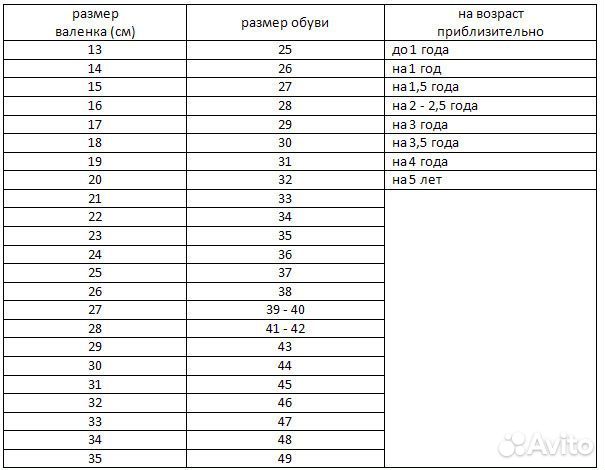 | размер валенка (см) | размер обуви | на возраст приблизительно |
|---|---|---|
| 13 | 25 | до 1 года |
| 14 | 26 | на 1 год |
| 15 | 27 | на 1,5 года |
| 16 | 28 | на 2 - 2,5 года |
| 17 | 29 | на 3 года |
| 18 | 30 | на 3,5 года |
| 19 | 31 | на 4 года |
| 20 | 32 | на 5 лет |
| 21 | 33 | |
| 22 | 34 | |
| 23 | 35 | |
| 24 | 36 | |
| 25 | 37 | |
| 26 | 38 | |
| 27 | 39 - 40 | |
| 28 | 41 - 42 | |
| 29 | 43 | |
| 30 | 44 | |
| 31 | 45 | |
| 32 | 46 | |
| 33 | 47 | |
| 34 | 48 | |
| 35 | 49 | |

Avito